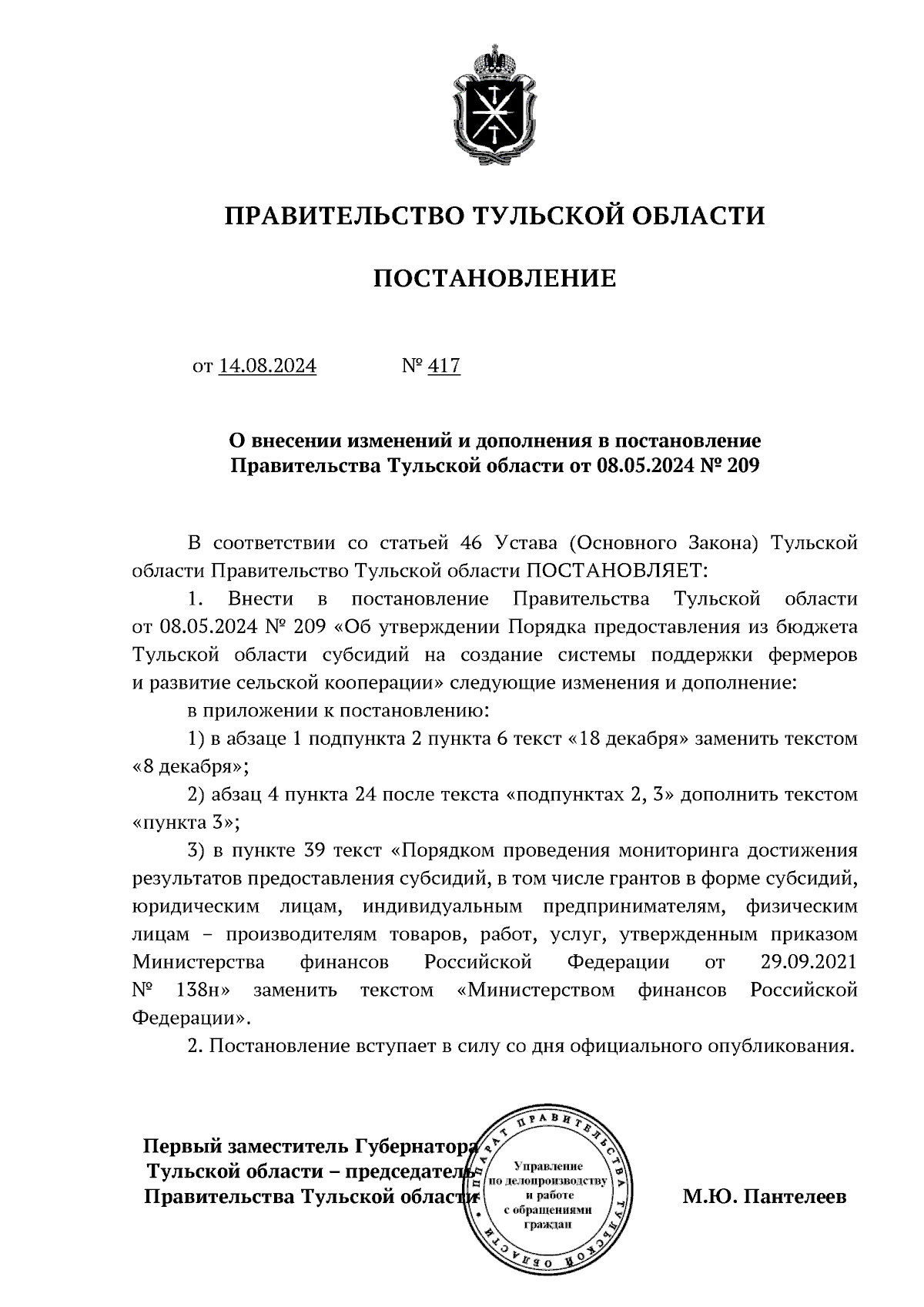 ПРАВИТЕЛЬСТВО ТУЛЬСКОЙ ОБЛАСТИ

ПОСТАНОВЛЕНИЕ

от 14.08.2024 № 417

О внесении изменений и дополнения в постановление Правительства Тульской области от 08.05.2024 № 209

В соответствии со статьей 46 Устава (Основного Закона) Тульской области Правительство Тульской области ПОСТАНОВЛЯЕТ:

1. Внести в постановление Правительства Тульской области от 08.05.2024 № 209 «Об утверждении Порядка предоставления из бюджета Тульской области субсидий на создание системы поддержки фермеров и развитие сельской кооперации» следующие изменения и дополнение:

в приложении к постановлению:

1) в абзаце 1 подпункта 2 пункта 6 текст «18 декабря» заменить текстом «8 декабря»;

2) абзац 4 пункта 24 после текста «подпунктах 2, 3» дополнить текстом «пункта 3»;

3) в пункте 39 текст «Порядком проведения мониторинга достижения результатов предоставления субсидий, в том числе грантов в форме субсидий, юридическим лицам, индивидуальным предпринимателям, физическим лицам – производителям товаров, работ, услуг, утвержденным приказом Министерства финансов Российской Федерации от 29.09.2021 № 138н» заменить текстом «Министерством финансов Российской Федерации».

2. Постановление вступает в силу со дня официального опубликования.

Первый заместитель Губернатора Тульской области – председатель Правительства Тульской области

АППАРАТ ПРАВИТЕЛЬСТВА ТУЛЬСКОЙ ОБЛАСТИ
Управление по делопроизводству и работе с обращениями граждан

М.Ю. Пантелеев